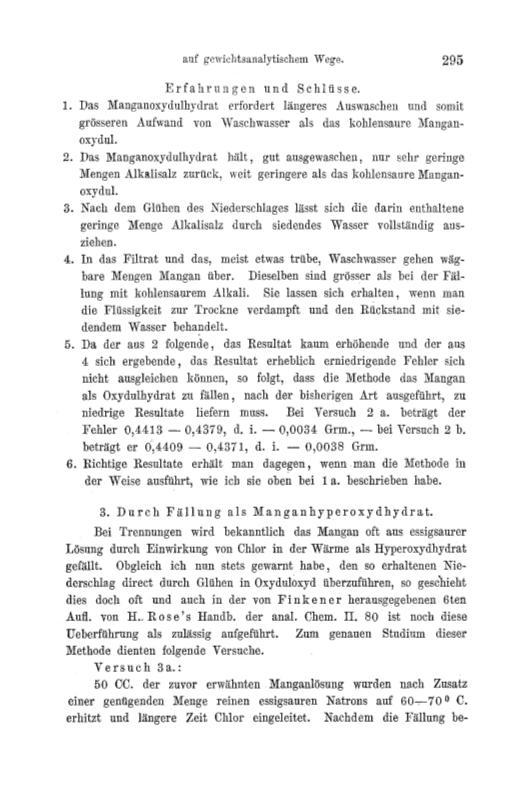 auf gewichtsanalytischem Wege. 295

Erfahrungen und Schlüsse.

1. Das Manganoxydulhydrat erfordert längeres Auswaschen und somit grösseren Aufwand von Waschwasser als das kohlensaure Manganoxydul.

2. Das Manganoxydulhydrat hält, gut ausgewaschen, nur sehr geringe Mengen Alkalisalz zurück, weit geringere als das kohlensaure Manganoxydul.

3. Nach dem Glühen des Niederschlages lässt sich die darin enthaltene geringe Menge Alkalisalz durch siedendes Wasser vollständig ausziehen.

4. In das Filtrat und das, meist etwas trübe, Waschwasser gehen wägbare Mengen Mangan über. Dieselben sind grösser als bei der Fällung mit kohlensaurem Alkali. Sie lassen sich erhalten, wenn man die Flüssigkeit zur Trockne verdampft und den Rückstand mit siedendem Wasser behandelt.

5. Da der aus 2 folgende, das Resultat kaum erhöhende und der aus 4 sich ergebende, das Resultat erheblich erniedrigende Fehler sich nicht ausgleichen können, so folgt, dass die Methode das Mangan als Oxydulhydrat zu fällen, nach der bisherigen Art ausgeführt, zu niedrige Resultate liefern muss. Bei Versuch 2 a. beträgt der Fehler 0,4413 — 0,4379, d. i. — 0,0034 Grm., — bei Versuch 2 b. beträgt er 0,4409 — 0,4371, d. i. — 0,0038 Grm.

6. Richtige Resultate erhält man dagegen, wenn man die Methode in der Weise ausführt, wie ich sie oben bei 1 a. beschrieben habe.

3. Durch Fällung als Manganhyperoxydhydrat.

Bei Trennungen wird bekanntlich das Mangan oft aus essigsaurer Lösung durch Einwirkung von Chlor in der Wärme als Hyperoxydhydrat gefällt. Obgleich ich nun stets gewarnt habe, den so erhaltenen Niederschlag direct durch Glühen in Oxyduloxyd überzuführen, so geschieht dies doch oft und auch in der von Finkener herausgegebenen 6ten Aufl. von H. Rose's Handb. der anal. Chem. II. 80 ist noch diese Ueberführung als zulässig aufgeführt. Zum genauen Studium dieser Methode dienten folgende Versuche.

Versuch 3a.:

50 CC. der zuvor erwähnten Manganlösung wurden nach Zusatz einer genügenden Menge reinen essigsauren Natrons auf 60—70$^0$ C. erhitzt und längere Zeit Chlor eingeleitet. Nachdem die Fällung be-